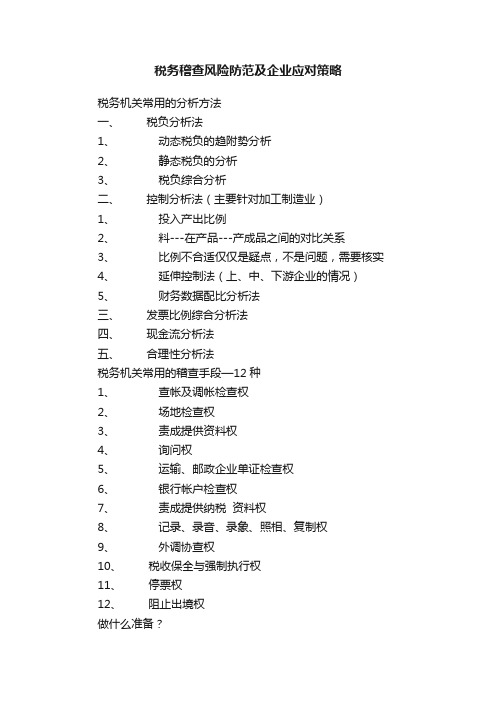 税务稽查风险防范及企业应对策略

税务机关常用的分析方法

一、 税负分析法

1、 动态税负的趋附势分析

2、 静态税负的分析

3、 税负综合分析

二、 控制分析法（主要针对加工制造业）

1、 投入产出比例

2、 料---在产品---产成品之间的对比关系

3、 比例不合适仅仅是疑点，不是问题，需要核实

4、 延伸控制法（上、中、下游企业的情况）

5、 财务数据配比分析法

三、 发票比例综合分析法

四、 现金流分析法

五、 合理性分析法

税务机关常用的稽查手段—12 种

1、 查帐及调帐检查权

2、 场地检查权

3、 责成提供资料权

4、 询问权

5、 运输、邮政企业单证检查权

6、 银行帐户检查权

7、 责成提供纳税 资料权

8、 记录、录音、录象、照相、复制权

9、 外调协查权

10、 税收保全与强制执行权

11、 停票权

12、 阻止出境权

做什么准备？